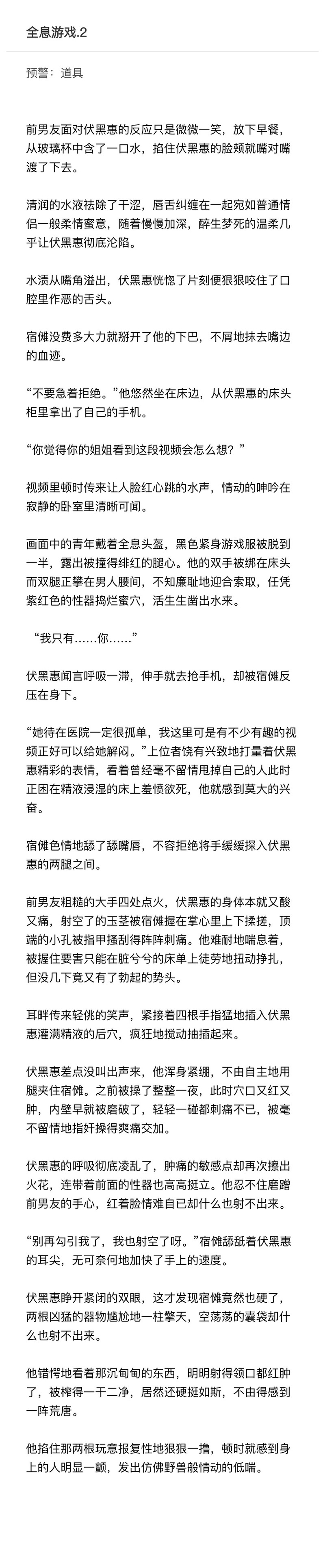 全息游戏.2

预警：道具

前男友面对伏黑惠的反应只是微微一笑，放下早餐，从玻璃杯中含了一口水，掐住伏黑惠的脸颊就嘴对嘴渡了下去。

清润的水液祛除了干涩，唇舌纠缠在一起宛如普通情侣一般柔情蜜意，随着慢慢加深，醉生梦死的温柔几乎让伏黑惠彻底沦陷。

水渍从嘴角溢出，伏黑惠恍惚了片刻便狠狠咬住了口腔里作恶的舌头。

宿傩没费多大力就掰开了他的下巴，不屑地抹去嘴边的血迹。

“不要急着拒绝。”他悠然坐在床边，从伏黑惠的床头柜里拿出了自己的手机。

“你觉得你的姐姐看到这段视频会怎么想？”

视频里顿时传来让人脸红心跳的水声，情动的呻吟在寂静的卧室里清晰可闻。

画面中的青年戴着全息头盔，黑色紧身游戏服被脱到一半，露出被撞得绯红的腿心。他的双手被绑在床头而双腿正攀在男人腰间，不知廉耻地迎合索取，任凭紫红色的性器捣烂蜜穴，活生生凿出水来。

“我只有……你……”

伏黑惠闻言呼吸一滞，伸手就去抢手机，却被宿傩反压在身下。

“她待在医院一定很孤单，我这里可是有不少有趣的视频正好可以给她解闷。”上位者饶有兴致地打量着伏黑惠精彩的表情，看着曾经毫不留情甩掉自己的人此时正困在精液浸湿的床上羞愤欲死，他就感到莫大的兴奋。

宿傩色情地舔了舔嘴唇，不容拒绝将手缓缓探入伏黑惠的两腿之间。

前男友粗糙的大手四处点火，伏黑惠的身体本就又酸又痛，射空了的玉茎被宿傩握在掌心里上下揉搓，顶端的小孔被指甲搔刮得阵阵刺痛。他难耐地喘息着，被握住要害只能在脏兮兮的床单上徒劳地扭动挣扎，但没几下竟又有了勃起的势头。

耳畔传来轻佻的笑声，紧接着四根手指猛地插入伏黑惠灌满精液的后穴，疯狂地搅动抽插起来。

伏黑惠差点没叫出声来，他浑身紧绷，不由自主地用腿夹住宿傩。之前被操了整整一夜，此时穴口又红又肿，内壁早就被磨破了，轻轻一碰都刺痛不已，被毫不留情地指奸操得爽痛交加。

伏黑惠的呼吸彻底凌乱了，肿痛的敏感点却再次擦出火花，连带着前面的性器也高高挺立。他忍不住磨蹭前男友的手心，红着脸情难自己却什么也射不出来。

“别再勾引我了，我也射空了呀。”宿傩舔舐着伏黑惠的耳尖，无可奈何地加快了手上的速度。

伏黑惠睁开紧闭的双眼，这才发现宿傩竟然也硬了，两根凶猛的器物尴尬地一柱擎天，空荡荡的囊袋却什么也射不出来。

他错愕地看着那沉甸甸的东西，明明射得领口都红肿了，被榨得一干二净，居然还硬挺如斯，不由得感到一阵荒唐。

他掐住那两根玩意报复性地狠狠一撸，顿时就感到身上的人明显一颤，发出仿佛野兽般情动的低喘。